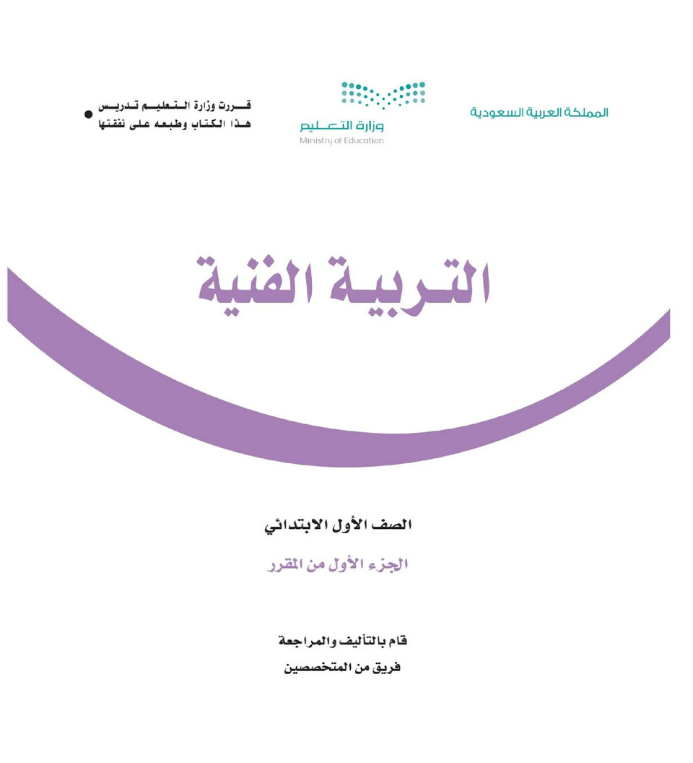 المملكة العربية السعودية

وزارة التعليم
Ministry of Education

قررت وزارة التعليم تدريس
هذا الكتاب وطبعه على نفقتها

التربية الفنية

الصف الأول الابتدائي

الجزء الأول من المقرر

قام بالتأليف والمراجعة
فريق من المتخصصين